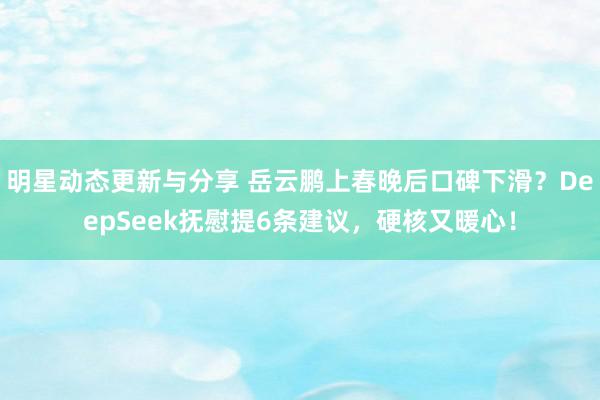 明星动态更新与分享 岳云鹏上春晚后口碑下滑？DeepSeek抚慰提6条建议，硬核又暖心！